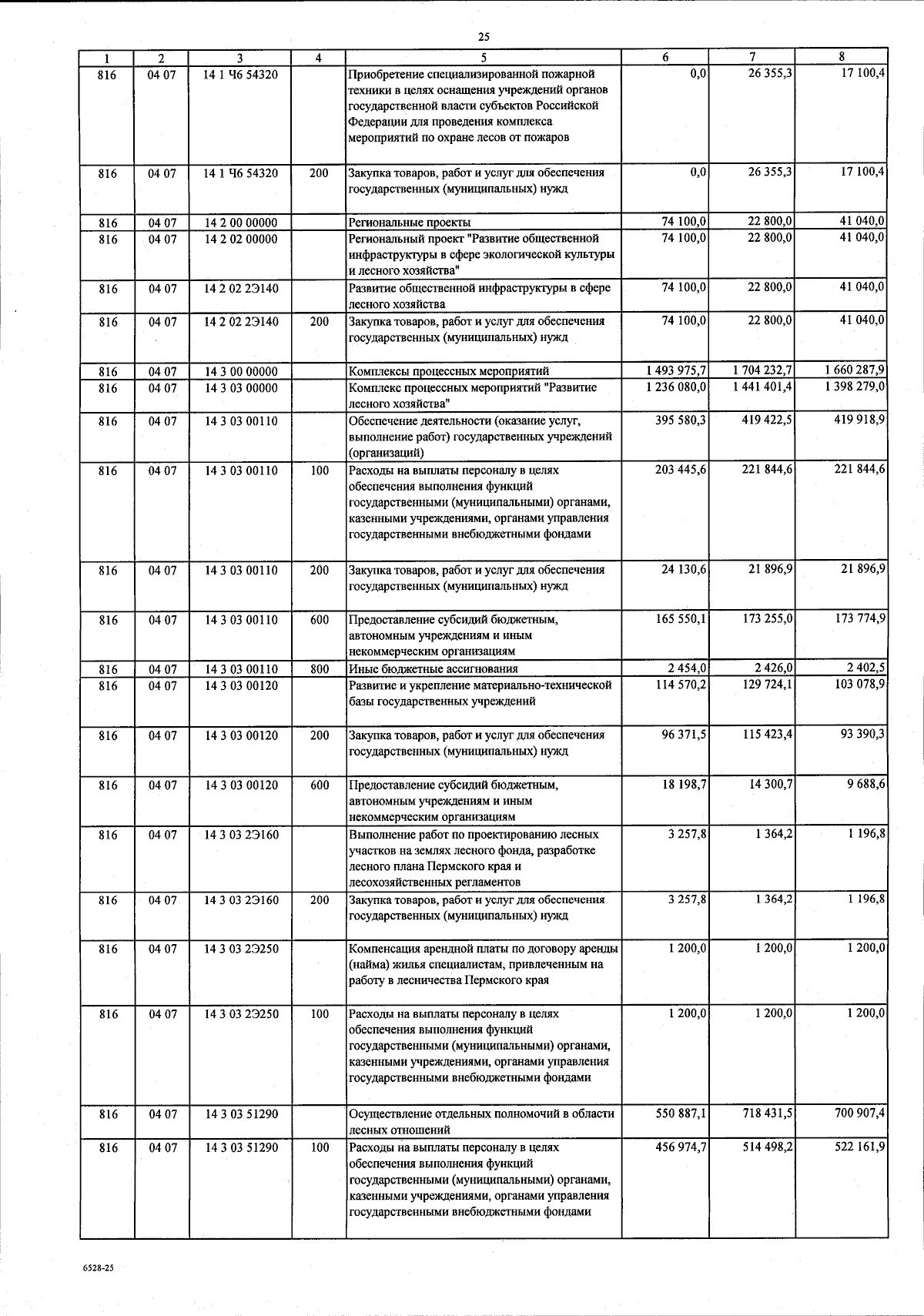 25

| 1 | 2 | 3 | 4 | 5 | 6 | 7 | 8 |
|---|---|---|---|---|---|---|---|
| 816 | 04 07 | 14 1 Ч6 54320 | | Приобретение специализированной пожарной техники в целях оснащения учреждений органов государственной власти субъектов Российской Федерации для проведения комплекса мероприятий по охране лесов от пожаров | 0,0 | 26 355,3 | 17 100,4 |
| 816 | 04 07 | 14 1 Ч6 54320 | 200 | Закупка товаров, работ и услуг для обеспечения государственных (муниципальных) нужд | 0,0 | 26 355,3 | 17 100,4 |
| 816 | 04 07 | 14 2 00 00000 | | Региональные проекты | 74 100,0 | 22 800,0 | 41 040,0 |
| 816 | 04 07 | 14 2 02 00000 | | Региональный проект "Развитие общественной инфраструктуры в сфере экологической культуры и лесного хозяйства" | 74 100,0 | 22 800,0 | 41 040,0 |
| 816 | 04 07 | 14 2 02 2Э140 | | Развитие общественной инфраструктуры в сфере лесного хозяйства | 74 100,0 | 22 800,0 | 41 040,0 |
| 816 | 04 07 | 14 2 02 2Э140 | 200 | Закупка товаров, работ и услуг для обеспечения государственных (муниципальных) нужд | 74 100,0 | 22 800,0 | 41 040,0 |
| 816 | 04 07 | 14 3 00 00000 | | Комплексы процессных мероприятий | 1 493 975,7 | 1 704 232,7 | 1 660 287,9 |
| 816 | 04 07 | 14 3 03 00000 | | Комплекс процессных мероприятий "Развитие лесного хозяйства" | 1 236 080,0 | 1 441 401,4 | 1 398 279,0 |
| 816 | 04 07 | 14 3 03 00110 | | Обеспечение деятельности (оказание услуг, выполнение работ) государственных учреждений (организаций) | 395 580,3 | 419 422,5 | 419 918,9 |
| 816 | 04 07 | 14 3 03 00110 | 100 | Расходы на выплаты персоналу в целях обеспечения выполнения функций государственными (муниципальными) органами, казенными учреждениями, органами управления государственными внебюджетными фондами | 203 445,6 | 221 844,6 | 221 844,6 |
| 816 | 04 07 | 14 3 03 00110 | 200 | Закупка товаров, работ и услуг для обеспечения государственных (муниципальных) нужд | 24 130,6 | 21 896,9 | 21 896,9 |
| 816 | 04 07 | 14 3 03 00110 | 600 | Предоставление субсидий бюджетным, автономным учреждениям и иным некоммерческим организациям | 165 550,1 | 173 255,0 | 173 774,9 |
| 816 | 04 07 | 14 3 03 00110 | 800 | Иные бюджетные ассигнования | 2 454,0 | 2 426,0 | 2 402,5 |
| 816 | 04 07 | 14 3 03 00120 | | Развитие и укрепление материально-технической базы государственных учреждений | 114 570,2 | 129 724,1 | 103 078,9 |
| 816 | 04 07 | 14 3 03 00120 | 200 | Закупка товаров, работ и услуг для обеспечения государственных (муниципальных) нужд | 96 371,5 | 115 423,4 | 93 390,3 |
| 816 | 04 07 | 14 3 03 00120 | 600 | Предоставление субсидий бюджетным, автономным учреждениям и иным некоммерческим организациям | 18 198,7 | 14 300,7 | 9 688,6 |
| 816 | 04 07 | 14 3 03 2Э160 | | Выполнение работ по проектированию лесных участков на землях лесного фонда, разработке лесного плана Пермского края и лесохозяйственных регламентов | 3 257,8 | 1 364,2 | 1 196,8 |
| 816 | 04 07 | 14 3 03 2Э160 | 200 | Закупка товаров, работ и услуг для обеспечения государственных (муниципальных) нужд | 3 257,8 | 1 364,2 | 1 196,8 |
| 816 | 04 07 | 14 3 03 2Э250 | | Компенсация арендной платы по договору аренды (найма) жилья специалистам, привлеченным на работу в лесничества Пермского края | 1 200,0 | 1 200,0 | 1 200,0 |
| 816 | 04 07 | 14 3 03 2Э250 | 100 | Расходы на выплаты персоналу в целях обеспечения выполнения функций государственными (муниципальными) органами, казенными учреждениями, органами управления государственными внебюджетными фондами | 1 200,0 | 1 200,0 | 1 200,0 |
| 816 | 04 07 | 14 3 03 51290 | | Осуществление отдельных полномочий в области лесных отношений | 550 887,1 | 718 431,5 | 700 907,4 |
| 816 | 04 07 | 14 3 03 51290 | 100 | Расходы на выплаты персоналу в целях обеспечения выполнения функций государственными (муниципальными) органами, казенными учреждениями, органами управления государственными внебюджетными фондами | 456 974,7 | 514 498,2 | 522 161,9 |

6528-25